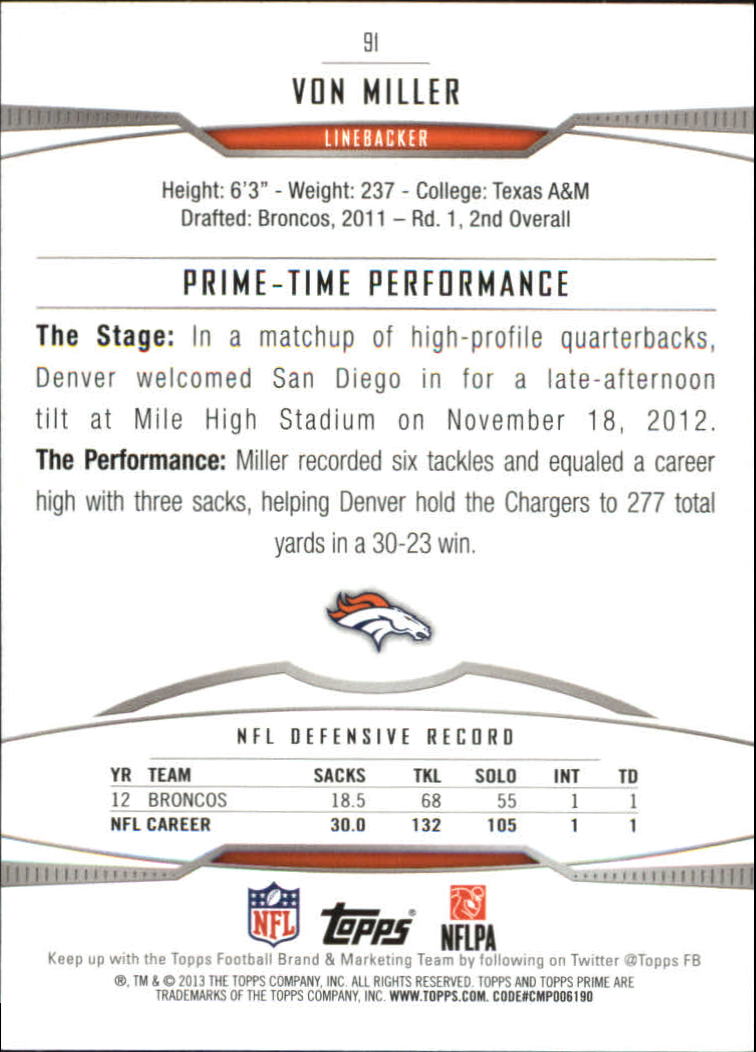 91

VON MILLER

LINEBACKER

Height: 6'3" - Weight: 237 - College: Texas A&M
Drafted: Broncos, 2011 – Rd. 1, 2nd Overall

PRIME-TIME PERFORMANCE

The Stage: In a matchup of high-profile quarterbacks, Denver welcomed San Diego in for a late-afternoon tilt at Mile High Stadium on November 18, 2012. The Performance: Miller recorded six tackles and equaled a career high with three sacks, helping Denver hold the Chargers to 277 total yards in a 30-23 win.

NFL DEFENSIVE RECORD

| YR | TEAM | SACKS | TKL | SOLO | INT | TD |
|---|---|---|---|---|---|---|
| 12 | BRONCOS | 18.5 | 68 | 55 | 1 | 1 |
| NFL CAREER | | 30.0 | 132 | 105 | 1 | 1 |

NFL
topps
NFLPA

Keep up with the Topps Football Brand & Marketing Team by following on Twitter @Topps FB
®, TM & © 2013 THE TOPPS COMPANY, INC. ALL RIGHTS RESERVED. TOPPS AND TOPPS PRIME ARE TRADEMARKS OF THE TOPPS COMPANY, INC. WWW.TOPPS.COM. CODE#CMP006190